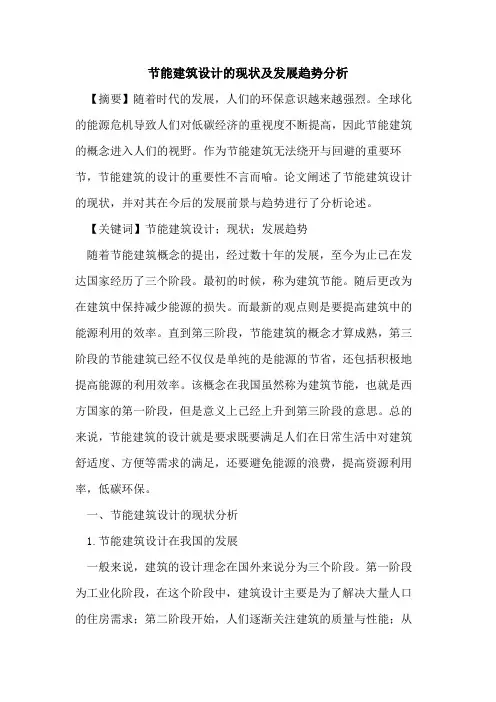 节能建筑设计的现状及发展趋势分析

【摘要】随着时代的发展，人们的环保意识越来越强烈。全球化的能源危机导致人们对低碳经济的重视度不断提高，因此节能建筑的概念进入人们的视野。作为节能建筑无法绕开与回避的重要环节，节能建筑的设计的重要性不言而喻。论文阐述了节能建筑设计的现状，并对其在今后的发展前景与趋势进行了分析论述。

【关键词】节能建筑设计；现状；发展趋势

随着节能建筑概念的提出，经过数十年的发展，至今为止已在发达国家经历了三个阶段。最初的时候，称为建筑节能。随后更改为在建筑中保持减少能源的损失。而最新的观点则是要提高建筑中的能源利用的效率。直到第三阶段，节能建筑的概念才算成熟，第三阶段的节能建筑已经不仅仅是单纯的是能源的节省，还包括积极地提高能源的利用效率。该概念在我国虽然称为建筑节能，也就是西方国家的第一阶段，但是意义上已经上升到第三阶段的意思。总的来说，节能建筑的设计就是要求既要满足人们在日常生活中对建筑舒适度、方便等需求的满足，还要避免能源的浪费，提高资源利用率，低碳环保。

一、节能建筑设计的现状分析

1.节能建筑设计在我国的发展

一般来说，建筑的设计理念在国外来说分为三个阶段。第一阶段为工业化阶段，在这个阶段中，建筑设计主要是为了解决大量人口的住房需求；第二阶段开始，人们逐渐关注建筑的质量与性能；从